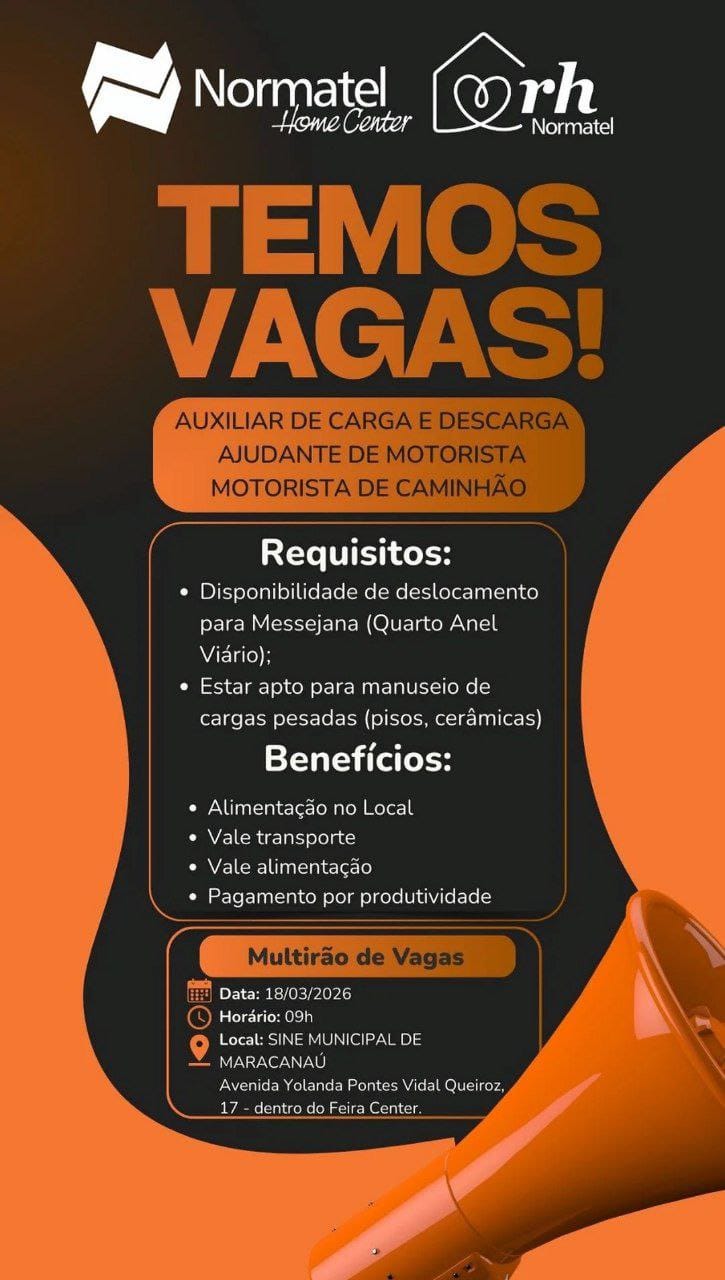 Normatel
Home Center

rh
Normatel

TEMOS VAGAS!

AUXILIAR DE CARGA E DESCARGA
AJUDANTE DE MOTORISTA
MOTORISTA DE CAMINHÃO

Requisitos:

• Disponibilidade de deslocamento para Messejana (Quarto Anel Viário);
• Estar apto para manuseio de cargas pesadas (pisos, cerâmicas)

Benefícios:

• Alimentação no Local
• Vale transporte
• Vale alimentação
• Pagamento por produtividade

Multirão de Vagas

Data: 18/03/2026
Horário: 09h
Local: SINE MUNICIPAL DE MARACANAÚ
Avenida Yolanda Pontes Vidal Queiroz, 17 - dentro do Feira Center.